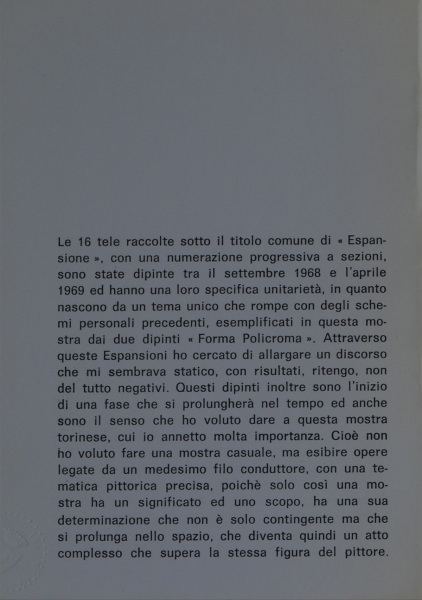 Le 16 tele raccolte sotto il titolo comune di « Espansione », con una numerazione progressiva a sezioni, sono state dipinte tra il settembre 1968 e l'aprile 1969 ed hanno una loro specifica unitarietà, in quanto nascono da un tema unico che rompe con degli schemi personali precedenti, esemplificati in questa mostra dai due dipinti « Forma Policroma ». Attraverso queste Espansioni ho cercato di allargare un discorso che mi sembrava statico, con risultati, ritengo, non del tutto negativi. Questi dipinti inoltre sono l'inizio di una fase che si prolungherà nel tempo ed anche sono il senso che ho voluto dare a questa mostra torinese, cui io annetto molta importanza. Cioè non ho voluto fare una mostra casuale, ma esibire opere legate da un medesimo filo conduttore, con una tematica pittorica precisa, poichè solo così una mostra ha un significato ed uno scopo, ha una sua determinazione che non è solo contingente ma che si prolunga nello spazio, che diventa quindi un atto complesso che supera la stessa figura del pittore.